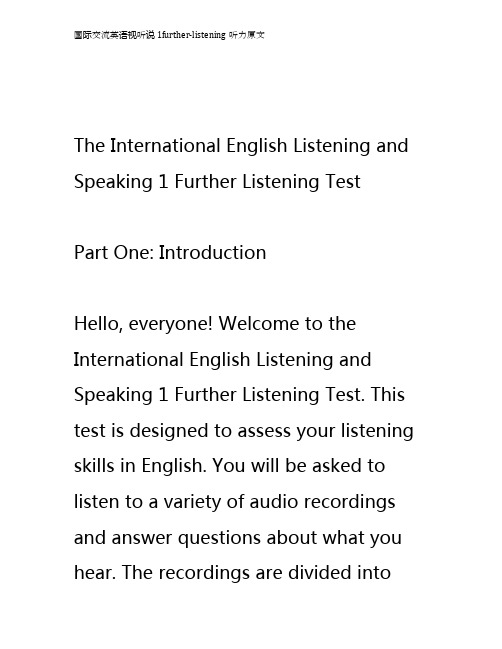 国际交流英语视听说 1further-listening 听力原文

The International English Listening and Speaking 1 Further Listening Test

Part One: Introduction

Hello, everyone! Welcome to the International English Listening and Speaking 1 Further Listening Test. This test is designed to assess your listening skills in English. You will be asked to listen to a variety of audio recordings and answer questions about what you hear. The recordings are divided into